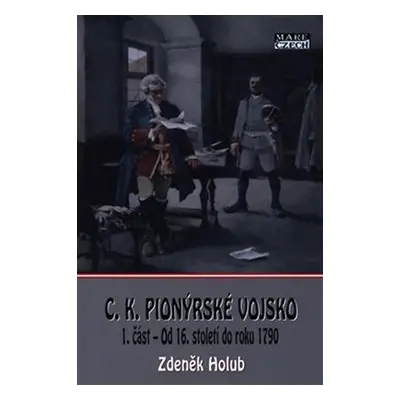 MARE CZECH

C. K. PIONÝRSKÉ VOJSKO
I. část – Od 16. století do roku 1790

Zdeněk Holub